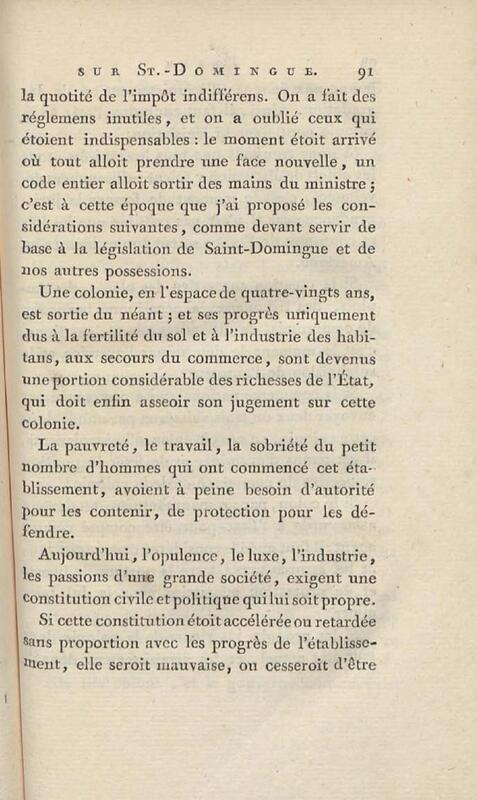 SUR ST.-DOMINGUE. 91

la quotité de l'impôt indifférens. On a fait des réglemens inutiles, et on a oublié ceux qui étoient indispensables : le moment étoit arrivé où tout alloit prendre une face nouvelle, un code entier alloit sortir des mains du ministre ; c'est à cette époque que j'ai proposé les considérations suivantes, comme devant servir de base à la législation de Saint-Domingue et de nos autres possessions.

Une colonie, en l'espace de quatre-vingts ans, est sortie du néant ; et ses progrès uniquement dus à la fertilité du sol et à l'industrie des habitans, aux secours du commerce, sont devenus une portion considérable des richesses de l'État, qui doit enfin asseoir son jugement sur cette colonie.

La pauvreté, le travail, la sobriété du petit nombre d'hommes qui ont commencé cet établissement, avoient à peine besoin d'autorité pour les contenir, de protection pour les défendre.

Aujourd'hui, l'opulence, le luxe, l'industrie, les passions d'une grande société, exigent une constitution civile et politique qui lui soit propre.

Si cette constitution étoit accélérée ou retardée sans proportion avec les progrès de l'établissement, elle seroit mauvaise, ou cesseroit d'être